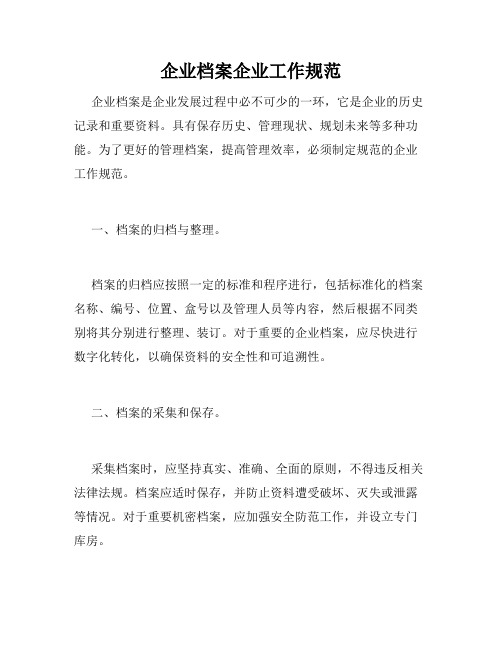 企业档案企业工作规范

企业档案是企业发展过程中必不可少的一环，它是企业的历史记录和重要资料。具有保存历史、管理现状、规划未来等多种功能。为了更好的管理档案，提高管理效率，必须制定规范的企业工作规范。

一、档案的归档与整理。

档案的归档应按照一定的标准和程序进行，包括标准化的档案名称、编号、位置、盒号以及管理人员等内容，然后根据不同类别将其分别进行整理、装订。对于重要的企业档案，应尽快进行数字化转化，以确保资料的安全性和可追溯性。

二、档案的采集和保存。

采集档案时，应坚持真实、准确、全面的原则，不得违反相关法律法规。档案应适时保存，并防止资料遭受破坏、灭失或泄露等情况。对于重要机密档案，应加强安全防范工作，并设立专门库房。